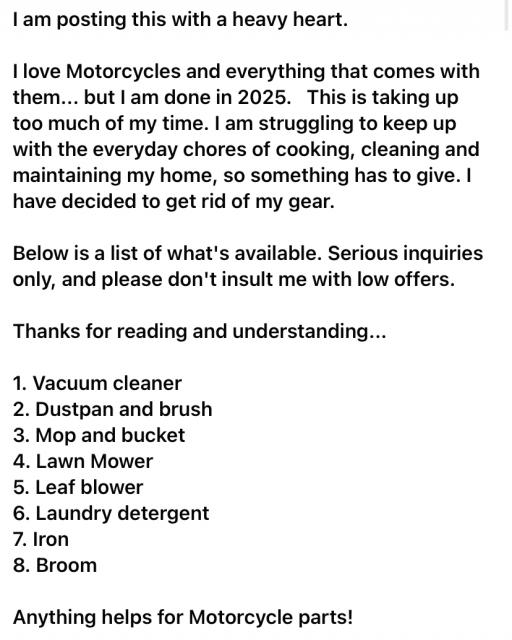 I am posting this with a heavy heart.

I love Motorcycles and everything that comes with them... but I am done in 2025. This is taking up too much of my time. I am struggling to keep up with the everyday chores of cooking, cleaning and maintaining my home, so something has to give. I have decided to get rid of my gear.

Below is a list of what's available. Serious inquiries only, and please don't insult me with low offers.

Thanks for reading and understanding...

1. Vacuum cleaner
2. Dustpan and brush
3. Mop and bucket
4. Lawn Mower
5. Leaf blower
6. Laundry detergent
7. Iron
8. Broom

Anything helps for Motorcycle parts!